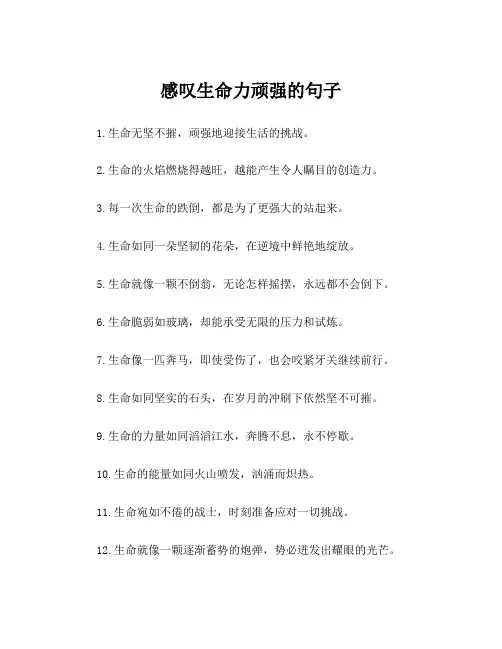 感叹生命力顽强的句子

1.生命无坚不摧，顽强地迎接生活的挑战。

2.生命的火焰燃烧得越旺，越能产生令人瞩目的创造力。

3.每一次生命的跌倒，都是为了更强大的站起来。

4.生命如同一朵坚韧的花朵，在逆境中鲜艳地绽放。

5.生命就像一颗不倒翁，无论怎样摇摆，永远都不会倒下。

6.生命脆弱如玻璃，却能承受无限的压力和试炼。

7.生命像一匹奔马，即使受伤了，也会咬紧牙关继续前行。

8.生命如同坚实的石头，在岁月的冲刷下依然坚不可摧。

9.生命的力量如同滔滔江水，奔腾不息，永不停歇。

10.生命的能量如同火山喷发，汹涌而炽热。

11.生命宛如不倦的战士，时刻准备应对一切挑战。

12.生命就像一颗逐渐蓄势的炮弹，势必迸发出耀眼的光芒。